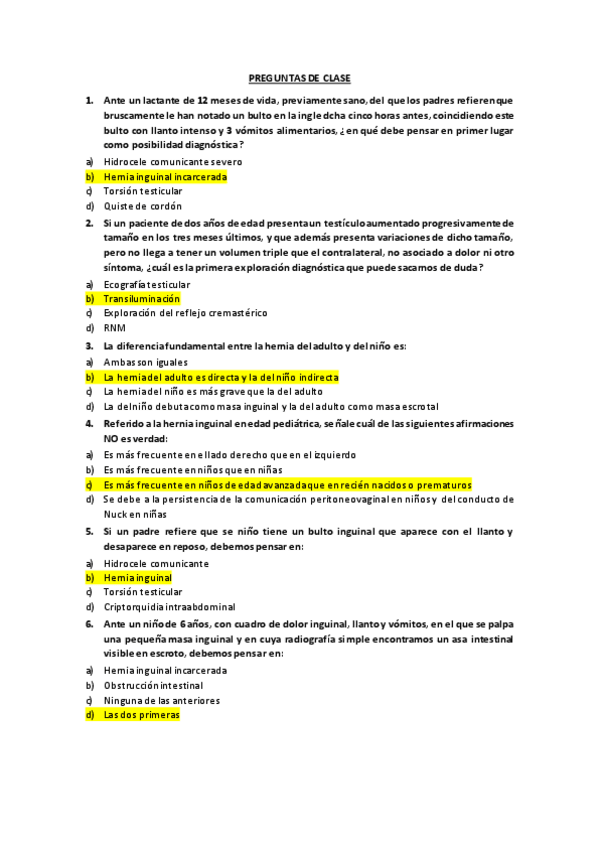 PREGUNTAS DE CLASE

1. Ante un lactante de 12 meses de vida, previamente sano, del que los padres refieren que bruscamente le han notado un bulto en la ingle dcha cinco horas antes, coincidiendo este bulto con llanto intenso y 3 vómitos alimentarios, ¿ en qué debe pensar en primer lugar como posibilidad diagnóstica?

a) Hidrocele comunicante severo
b) Hernia inguinal incarcerada
c) Torsión testicular
d) Quiste de cordón

2. Si un paciente de dos años de edad presenta un testículo aumentado progresivamente de tamaño en los tres meses últimos, y que además presenta variaciones de dicho tamaño, pero no llega a tener un volumen triple que el contralateral, no asociado a dolor ni otro síntoma, ¿cuál es la primera exploración diagnóstica que puede sacarnos de duda?

a) Ecografía testicular
b) Transiluminación
c) Exploración del reflejo cremastérico
d) RNM

3. La diferencia fundamental entre la hernia del adulto y del niño es:

a) Ambas son iguales
b) La hernia del adulto es directa y la del niño indirecta
c) La hernia del niño es más grave que la del adulto
d) La del niño debuta como masa inguinal y la del adulto como masa escrotal

4. Referido a la hernia inguinal en edad pediátrica, señale cuál de las siguientes afirmaciones NO es verdad:

a) Es más frecuente en el lado derecho que en el izquierdo
b) Es más frecuente en niños que en niñas
c) Es más frecuente en niños de edad avanzada que en recién nacidos o prematuros
d) Se debe a la persistencia de la comunicación peritoneovaginal en niños y del conducto de Nuck en niñas

5. Si un padre refiere que se niño tiene un bulto inguinal que aparece con el llanto y desaparece en reposo, debemos pensar en:

a) Hidrocele comunicante
b) Hernia inguinal
c) Torsión testicular
d) Criptorquidia intraabdominal

6. Ante un niño de 6 años, con cuadro de dolor inguinal, llanto y vómitos, en el que se palpa una pequeña masa inguinal y en cuya radiografía simple encontramos un asa intestinal visible en escroto, debemos pensar en:

a) Hernia inguinal incarcerada
b) Obstrucción intestinal
c) Ninguna de las anteriores
d) Las dos primeras